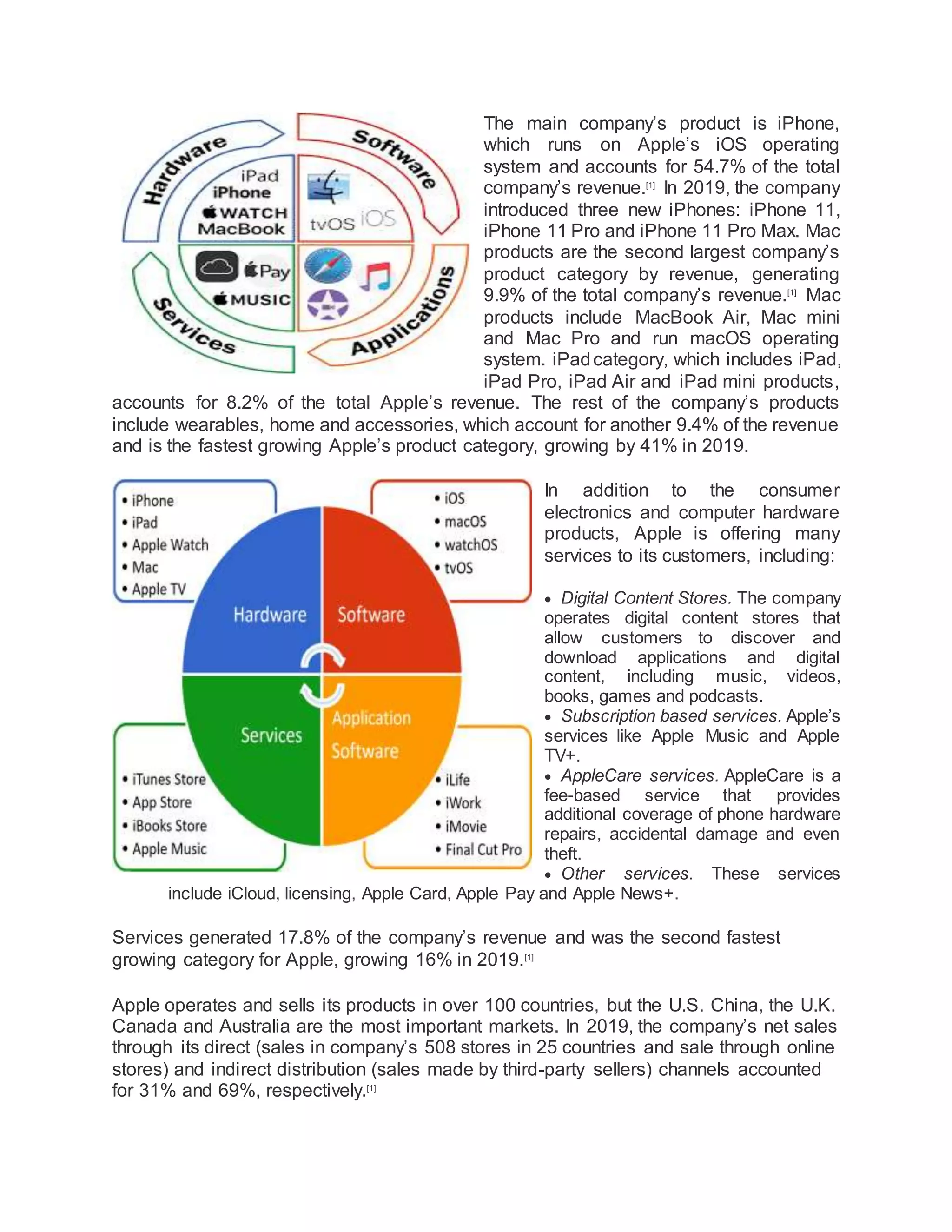 Hardware
Software
iPad
iPhone
WATCH
MacBook
tvOS iOS
Pay
MUSIC
Services
Applications

The main company's product is iPhone, which runs on Apple's iOS operating system and accounts for 54.7% of the total company's revenue.[1] In 2019, the company introduced three new iPhones: iPhone 11, iPhone 11 Pro and iPhone 11 Pro Max. Mac products are the second largest company's product category by revenue, generating 9.9% of the total company's revenue.[1] Mac products include MacBook Air, Mac mini and Mac Pro and run macOS operating system. iPad category, which includes iPad, iPad Pro, iPad Air and iPad mini products, accounts for 8.2% of the total Apple's revenue. The rest of the company's products include wearables, home and accessories, which account for another 9.4% of the revenue and is the fastest growing Apple's product category, growing by 41% in 2019.

• iPhone
• iPad
• Apple Watch
• Mac
• Apple TV

• iOS
• macOS
• watchOS
• tvOS

Hardware
Software
Services
Application Software

• iTunes Store
• App Store
• iBooks Store
• Apple Music

• iLife
• iWork
• iMovie
• Final Cut Pro

In addition to the consumer electronics and computer hardware products, Apple is offering many services to its customers, including:

• Digital Content Stores. The company operates digital content stores that allow customers to discover and download applications and digital content, including music, videos, books, games and podcasts.
• Subscription based services. Apple's services like Apple Music and Apple TV+.
• AppleCare services. AppleCare is a fee-based service that provides additional coverage of phone hardware repairs, accidental damage and even theft.
• Other services. These services include iCloud, licensing, Apple Card, Apple Pay and Apple News+.

Services generated 17.8% of the company's revenue and was the second fastest growing category for Apple, growing 16% in 2019.[1]

Apple operates and sells its products in over 100 countries, but the U.S. China, the U.K. Canada and Australia are the most important markets. In 2019, the company's net sales through its direct (sales in company's 508 stores in 25 countries and sale through online stores) and indirect distribution (sales made by third-party sellers) channels accounted for 31% and 69%, respectively.[1]